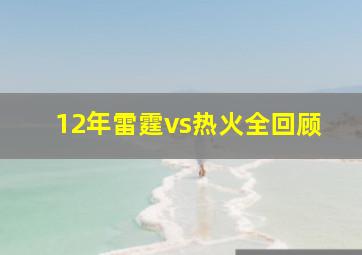 12年雷霆vs热火全回顾